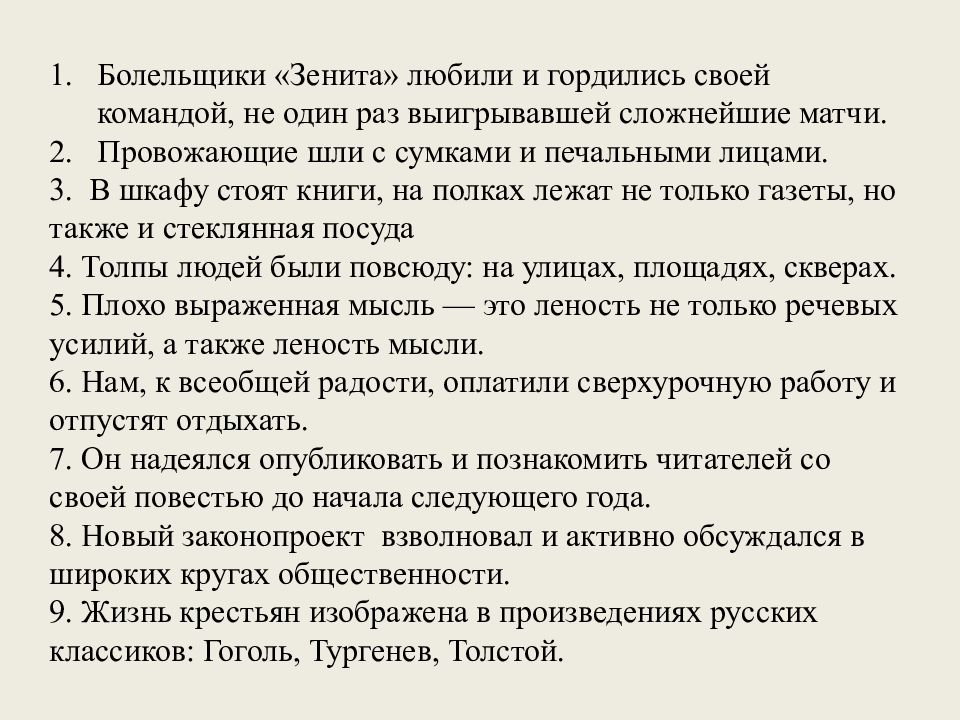 1. Болельщики «Зенита» любили и гордились своей командой, не один раз выигрывавшей сложнейшие матчи.
2. Провожающие шли с сумками и печальными лицами.
3. В шкафу стоят книги, на полках лежат не только газеты, но также и стеклянная посуда
4. Толпы людей были повсюду: на улицах, площадях, скверах.
5. Плохо выраженная мысль — это леность не только речевых усилий, а также леность мысли.
6. Нам, к всеобщей радости, оплатили сверхурочную работу и отпустят отдыхать.
7. Он надеялся опубликовать и познакомить читателей со своей повестью до начала следующего года.
8. Новый законопроект взволновал и активно обсуждался в широких кругах общественности.
9. Жизнь крестьян изображена в произведениях русских классиков: Гоголь, Тургенев, Толстой.